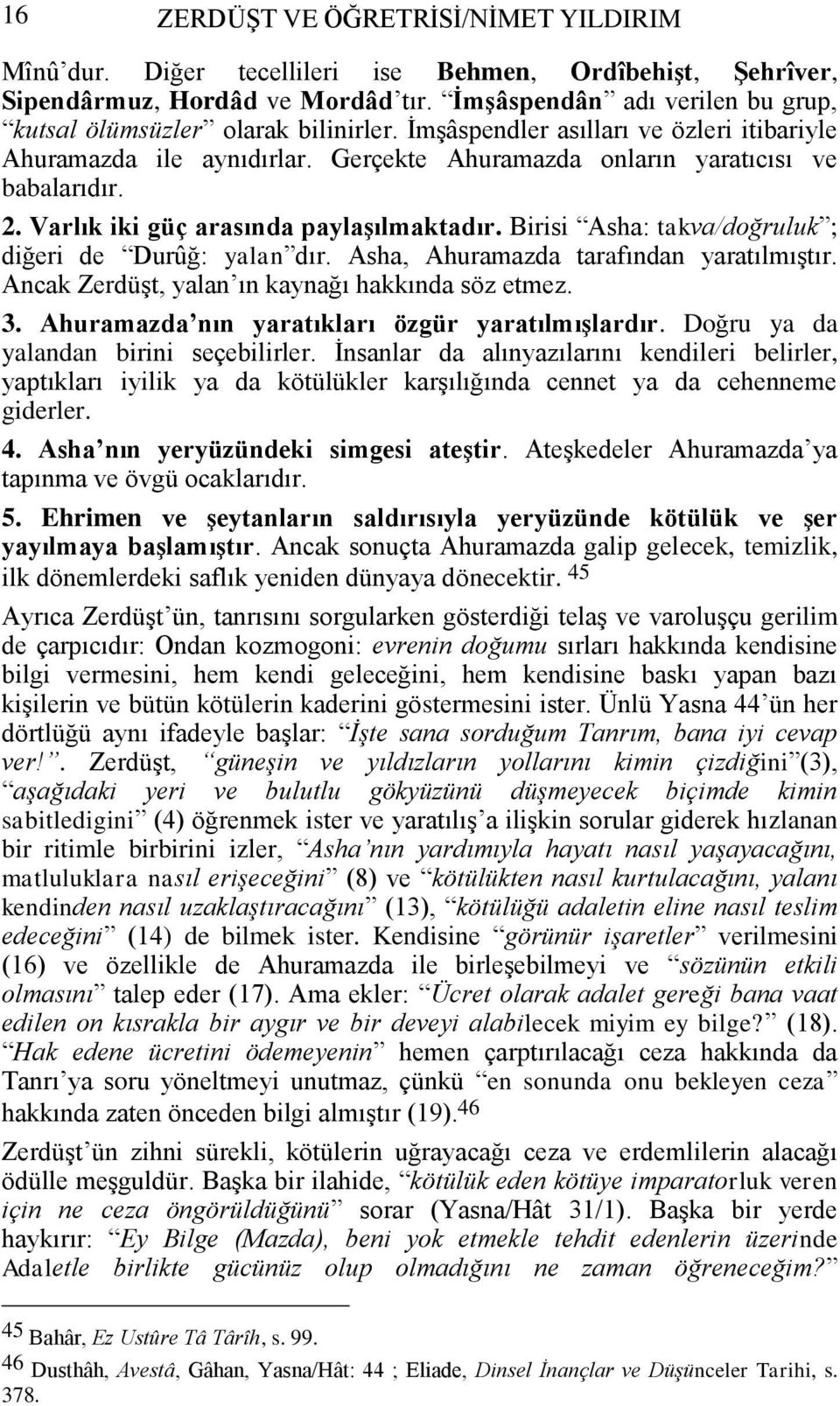 16 ZERDÜŞT VE ÖĞRETRİSİ/NİMET YILDIRIM

Mînû'dur. Diğer tecellileri ise Behmen, Ordîbehişt, Şehrîver, Sipendârmuz, Hordâd ve Mordâd'tır. "İmşâspendân" adı verilen bu grup, "kutsal ölümsüzler" olarak bilinirler. İmşâspendler asılları ve özleri itibariyle Ahuramazda ile aynıdırlar. Gerçekte Ahuramazda onların yaratıcısı ve babalarıdır.

2. Varlık iki güç arasında paylaşılmaktadır. Birisi "Asha: takva/doğruluk"; diğeri de "Durûğ: yalan"dır. Asha, Ahuramazda tarafından yaratılmıştır. Ancak Zerdüşt, yalan'ın kaynağı hakkında söz etmez.

3. Ahuramazda'nın yaratıkları özgür yaratılmışlardır. Doğru ya da yalandan birini seçebilirler. İnsanlar da alınyazılarını kendileri belirler, yaptıkları iyilik ya da kötülükler karşılığında cennet ya da cehenneme giderler.

4. Asha'nın yeryüzündeki simgesi ateştir. Ateşkedeler Ahuramazda'ya tapınma ve övgü ocaklarıdır.

5. Ehrimen ve şeytanların saldırısıyla yeryüzünde kötülük ve şer yayılmaya başlamıştır. Ancak sonuçta Ahuramazda galip gelecek, temizlik, ilk dönemlerdeki saflık yeniden dünyaya dönecektir. 45

Ayrıca Zerdüşt'ün, tanrısını sorgularken gösterdiği telaş ve varoluşçu gerilim de çarpıcıdır: Ondan kozmogoni: evrenin doğumu sırları hakkında kendisine bilgi vermesini, hem kendi geleceğini, hem kendisine baskı yapan bazı kişilerin ve bütün kötülerin kaderini göstermesini ister. Ünlü Yasna 44'ün her dörtlüğü aynı ifadeyle başlar: "İşte sana sorduğum Tanrım, bana iyi cevap ver!". Zerdüşt, "güneşin ve yıldızların yollarını kimin çizdiğini"(3), "aşağıdaki yeri ve bulutlu gökyüzünü düşmeyecek biçimde kimin sabitledigini" (4) öğrenmek ister ve yaratılış'a ilişkin sorular giderek hızlanan bir ritimle birbirini izler, "Asha'nın yardımıyla hayatı nasıl yaşayacağını, matluluklara nasıl erişeceğini" (8) ve "kötülükten nasıl kurtulacağını, yalanı kendinden nasıl uzaklaştıracağını" (13), "kötülüğü adaletin eline nasıl teslim edeceğini" (14) de bilmek ister. Kendisine "görünür işaretler" verilmesini (16) ve özellikle de Ahuramazda ile birleşebilmeyi ve "sözünün etkili olmasını" talep eder (17). Ama ekler: "Ücret olarak adalet gereği bana vaat edilen on kısrakla bir aygır ve bir deveyi alabilecek miyim ey bilge?" (18). "Hak edene ücretini ödemeyenin" hemen çarptırılacağı ceza hakkında da Tanrı'ya soru yöneltmeyi unutmaz, çünkü "en sonunda onu bekleyen ceza" hakkında zaten önceden bilgi almıştır (19).46

Zerdüşt'ün zihni sürekli, kötülerin uğrayacağı ceza ve erdemlilerin alacağı ödülle meşguldür. Başka bir ilahide, "kötülük eden kötüye imparatorluk veren için ne ceza öngörüldüğünü" sorar (Yasna/Hât 31/1). Başka bir yerde haykırır: "Ey Bilge (Mazda), beni yok etmekle tehdit edenlerin üzerinde Adaletle birlikte gücünüz olup olmadığını ne zaman öğreneceğim?"

45 Bahâr, Ez Ustûre Tâ Târîh, s. 99.
46 Dusthâh, Avestâ, Gâhan, Yasna/Hât: 44 ; Eliade, Dinsel İnançlar ve Düşünceler Tarihi, s. 378.